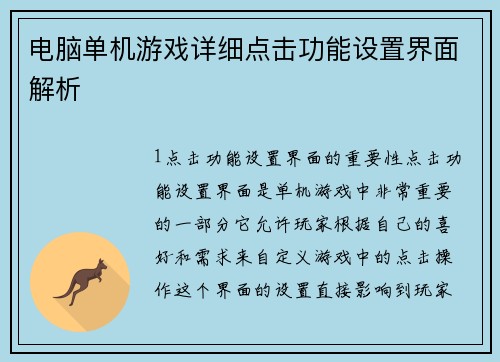 电脑单机游戏详细点击功能设置界面解析

1点击功能设置界面的重要性点击功能设置界面是单机游戏中非常重要的一部分它允许玩家根据自己的喜好和需求来自定义游戏中的点击操作这个界面的设置直接影响到玩家